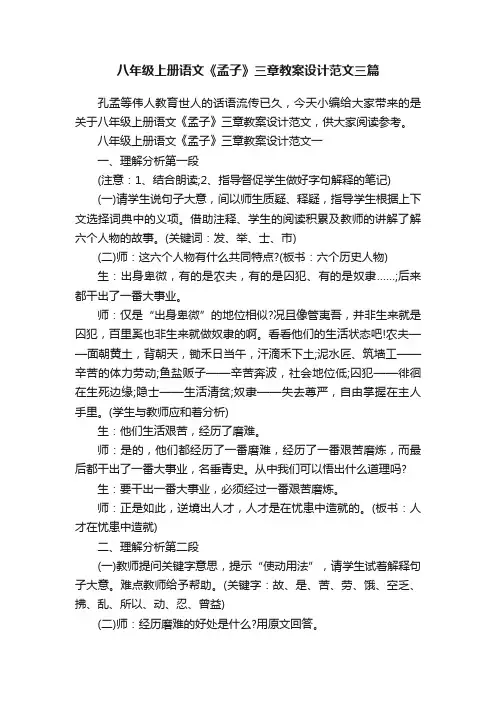 八年级上册语文《孟子》三章教案设计范文三篇

孔孟等伟人教育世人的话语流传已久，今天小编给大家带来的是关于八年级上册语文《孟子》三章教案设计范文，供大家阅读参考。

八年级上册语文《孟子》三章教案设计范文一

一、理解分析第一段

(注意：1、结合朗读;2、指导督促学生做好字句解释的笔记)

(一)请学生说句子大意，间以师生质疑、释疑，指导学生根据上下文选择词典中的义项。借助注释、学生的阅读积累及教师的讲解了解六个人物的故事。(关键词：发、举、士、市)

(二)师：这六个人物有什么共同特点?(板书：六个历史人物)

生：出身卑微，有的是农夫，有的是囚犯、有的是奴隶......;后来都干出了一番大事业。

师：仅是“出身卑微”的地位相似?况且像管夷吾，并非生来就是囚犯，百里奚也非生来就做奴隶的啊。看看他们的生活状态吧!农夫——面朝黄土，背朝天，锄禾日当午，汗滴禾下土;泥水匠、筑墙工——辛苦的体力劳动;鱼盐贩子——辛苦奔波，社会地位低;囚犯——徘徊在生死边缘;隐士——生活清贫;奴隶——失去尊严，自由掌握在主人手里。(学生与教师应和着分析)

生：他们生活艰苦，经历了磨难。

师：是的，他们都经历了一番磨难，经历了一番艰苦磨炼，而最后都干出了一番大事业，名垂青史。从中我们可以悟出什么道理吗?

生：要干出一番大事业，必须经过一番艰苦磨炼。

师：正是如此，逆境出人才，人才是在忧患中造就的。(板书：人才在忧患中造就)

二、理解分析第二段

(一)教师提问关键字意思，提示“使动用法”，请学生试着解释句子大意。难点教师给予帮助。(关键字：故、是、苦、劳、饿、空乏、拂、乱、所以、动、忍、曾益)

(二)师：经历磨难的好处是什么?用原文回答。